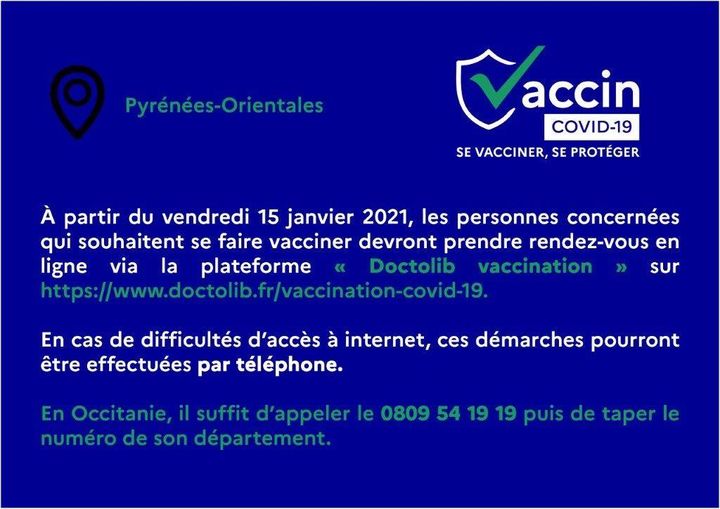 Pyrénées-Orientales

Vaccin
COVID-19
SE VACCINER, SE PROTÉGER

À partir du vendredi 15 janvier 2021, les personnes concernées qui souhaitent se faire vacciner devront prendre rendez-vous en ligne via la plateforme « Doctolib vaccination » sur https://www.doctolib.fr/vaccination-covid-19.

En cas de difficultés d'accès à internet, ces démarches pourront être effectuées par téléphone.

En Occitanie, il suffit d'appeler le 0809 54 19 19 puis de taper le numéro de son département.